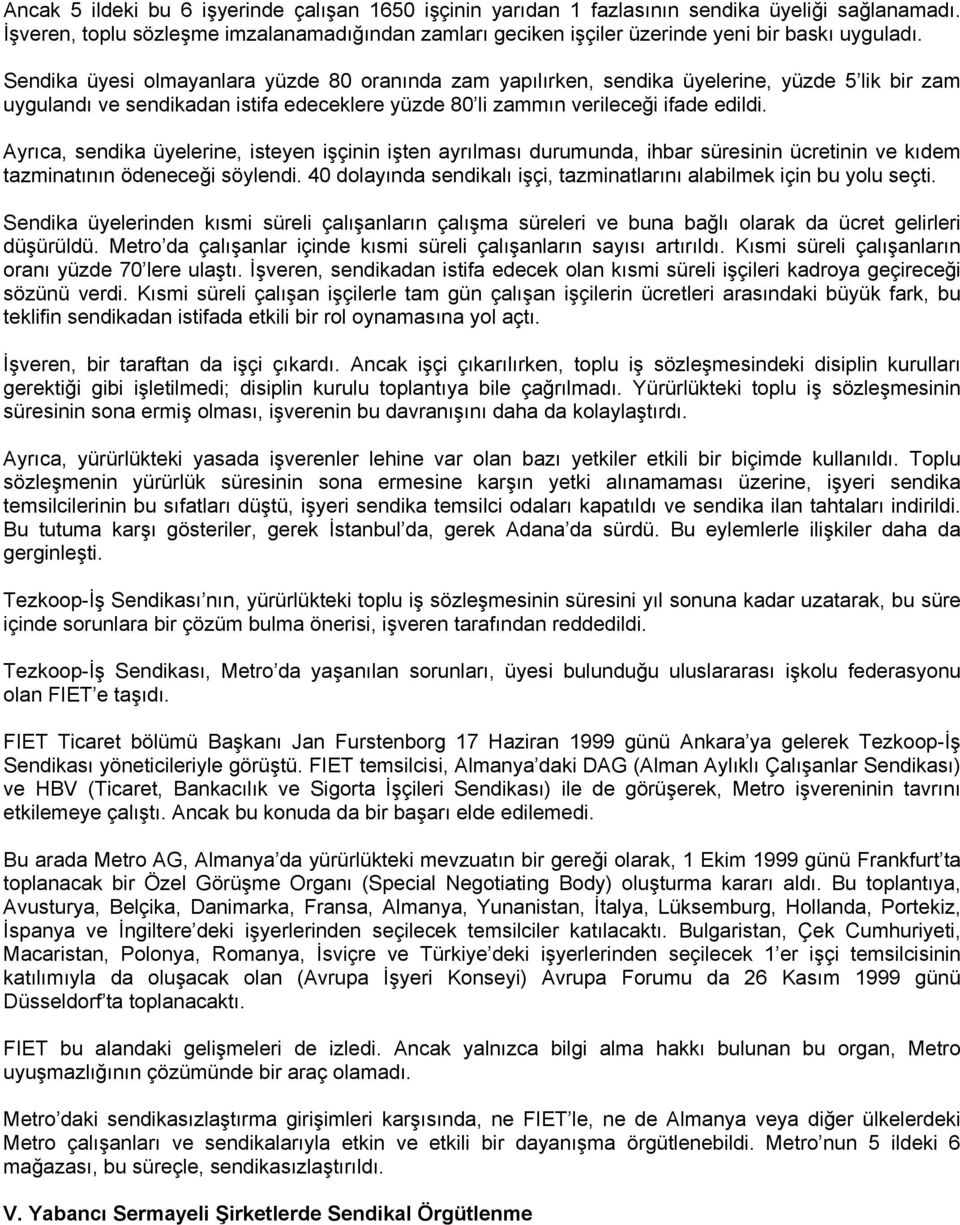 Ancak 5 ildeki bu 6 işyerinde çalışan 1650 işçinin yarıdan 1 fazlasının sendika üyeliği sağlanamadı. İşveren, toplu sözleşme imzalanamadığından zamları geciken işçiler üzerinde yeni bir baskı uyguladı.

Sendika üyesi olmayanlara yüzde 80 oranında zam yapılırken, sendika üyelerine, yüzde 5 lik bir zam uygulandı ve sendikadan istifa edeceklere yüzde 80 li zammın verileceği ifade edildi.

Ayrıca, sendika üyelerine, isteyen işçinin işten ayrılması durumunda, ihbar süresinin ücretinin ve kıdem tazminatının ödeneceği söylendi. 40 dolayında sendikalı işçi, tazminatlarını alabilmek için bu yolu seçti.

Sendika üyelerinden kısmi süreli çalışanların çalışma süreleri ve buna bağlı olarak da ücret gelirleri düşürüldü. Metro da çalışanlar içinde kısmi süreli çalışanların sayısı artırıldı. Kısmi süreli çalışanların oranı yüzde 70 lere ulaştı. İşveren, sendikadan istifa edecek olan kısmi süreli işçileri kadroya geçireceği sözünü verdi. Kısmi süreli çalışan işçilerle tam gün çalışan işçilerin ücretleri arasındaki büyük fark, bu teklifin sendikadan istifada etkili bir rol oynamasına yol açtı.

İşveren, bir taraftan da işçi çıkardı. Ancak işçi çıkarılırken, toplu iş sözleşmesindeki disiplin kurulları gerektiği gibi işletilmedi; disiplin kurulu toplantıya bile çağrılmadı. Yürürlükteki toplu iş sözleşmesinin süresinin sona ermiş olması, işverenin bu davranışını daha da kolaylaştırdı.

Ayrıca, yürürlükteki yasada işverenler lehine var olan bazı yetkiler etkili bir biçimde kullanıldı. Toplu sözleşmenin yürürlük süresinin sona ermesine karşın yetki alınamaması üzerine, işyeri sendika temsilcilerinin bu sıfatları düştü, işyeri sendika temsilci odaları kapatıldı ve sendika ilan tahtaları indirildi. Bu tutuma karşı gösteriler, gerek İstanbul da, gerek Adana da sürdü. Bu eylemlerle ilişkiler daha da gerginleşti.

Tezkoop-İş Sendikası nın, yürürlükteki toplu iş sözleşmesinin süresini yıl sonuna kadar uzatarak, bu süre içinde sorunlara bir çözüm bulma önerisi, işveren tarafından reddedildi.

Tezkoop-İş Sendikası, Metro da yaşanılan sorunları, üyesi bulunduğu uluslararası işkolu federasyonu olan FIET e taşıdı.

FIET Ticaret bölümü Başkanı Jan Furstenborg 17 Haziran 1999 günü Ankara ya gelerek Tezkoop-İş Sendikası yöneticileriyle görüştü. FIET temsilcisi, Almanya daki DAG (Alman Aylıklı Çalışanlar Sendikası) ve HBV (Ticaret, Bankacılık ve Sigorta İşçileri Sendikası) ile de görüşerek, Metro işvereninin tavrını etkilemeye çalıştı. Ancak bu konuda da bir başarı elde edilemedi.

Bu arada Metro AG, Almanya da yürürlükteki mevzuatın bir gereği olarak, 1 Ekim 1999 günü Frankfurt ta toplanacak bir Özel Görüşme Organı (Special Negotiating Body) oluşturma kararı aldı. Bu toplantıya, Avusturya, Belçika, Danimarka, Fransa, Almanya, Yunanistan, İtalya, Lüksemburg, Hollanda, Portekiz, İspanya ve İngiltere deki işyerlerinden seçilecek temsilciler katılacaktı. Bulgaristan, Çek Cumhuriyeti, Macaristan, Polonya, Romanya, İsviçre ve Türkiye deki işyerlerinden seçilecek 1 er işçi temsilcisinin katılımıyla da oluşacak olan (Avrupa İşyeri Konseyi) Avrupa Forumu da 26 Kasım 1999 günü Düsseldorf ta toplanacaktı.

FIET bu alandaki gelişmeleri de izledi. Ancak yalnızca bilgi alma hakkı bulunan bu organ, Metro uyuşmazlığının çözümünde bir araç olamadı.

Metro daki sendikasızlaştırma girişimleri karşısında, ne FIET le, ne de Almanya veya diğer ülkelerdeki Metro çalışanları ve sendikalarıyla etkin ve etkili bir dayanışma örgütlenebildi. Metro nun 5 ildeki 6 mağazası, bu süreçle, sendikasızlaştırıldı.

V. Yabancı Sermayeli Şirketlerde Sendikal Örgütlenme